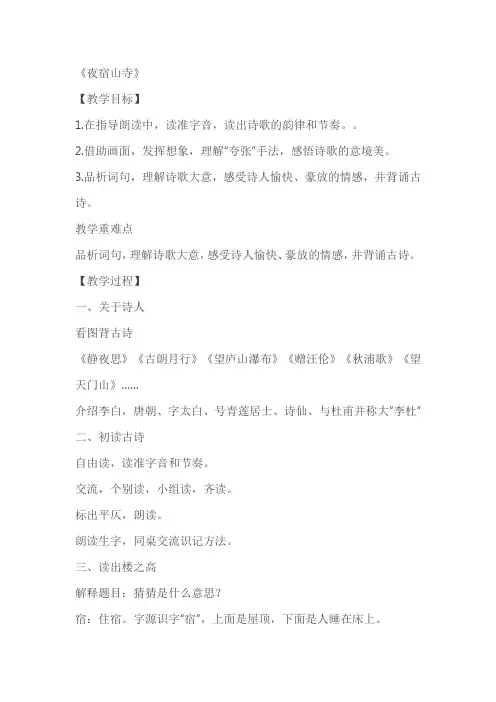 《夜宿山寺》

【教学目标】

1.在指导朗读中，读准字音，读出诗歌的韵律和节奏。。

2.借助画面，发挥想象，理解"夸张"手法，感悟诗歌的意境美。

3.品析词句，理解诗歌大意，感受诗人愉快、豪放的情感，并背诵古诗。

教学重难点

品析词句，理解诗歌大意，感受诗人愉快、豪放的情感，并背诵古诗。

【教学过程】

一、关于诗人

看图背古诗

《静夜思》《古朗月行》《望庐山瀑布》《赠汪伦》《秋浦歌》《望天门山》......

介绍李白，唐朝、字太白、号青莲居士、诗仙、与杜甫并称大"李杜"

二、初读古诗

自由读，读准字音和节奏。

交流，个别读，小组读，齐读。

标出平仄，朗读。

朗读生字，同桌交流识记方法。

三、读出楼之高

解释题目：猜猜是什么意思？

宿：住宿。字源识字"宿"，上面是屋顶，下面是人睡在床上。